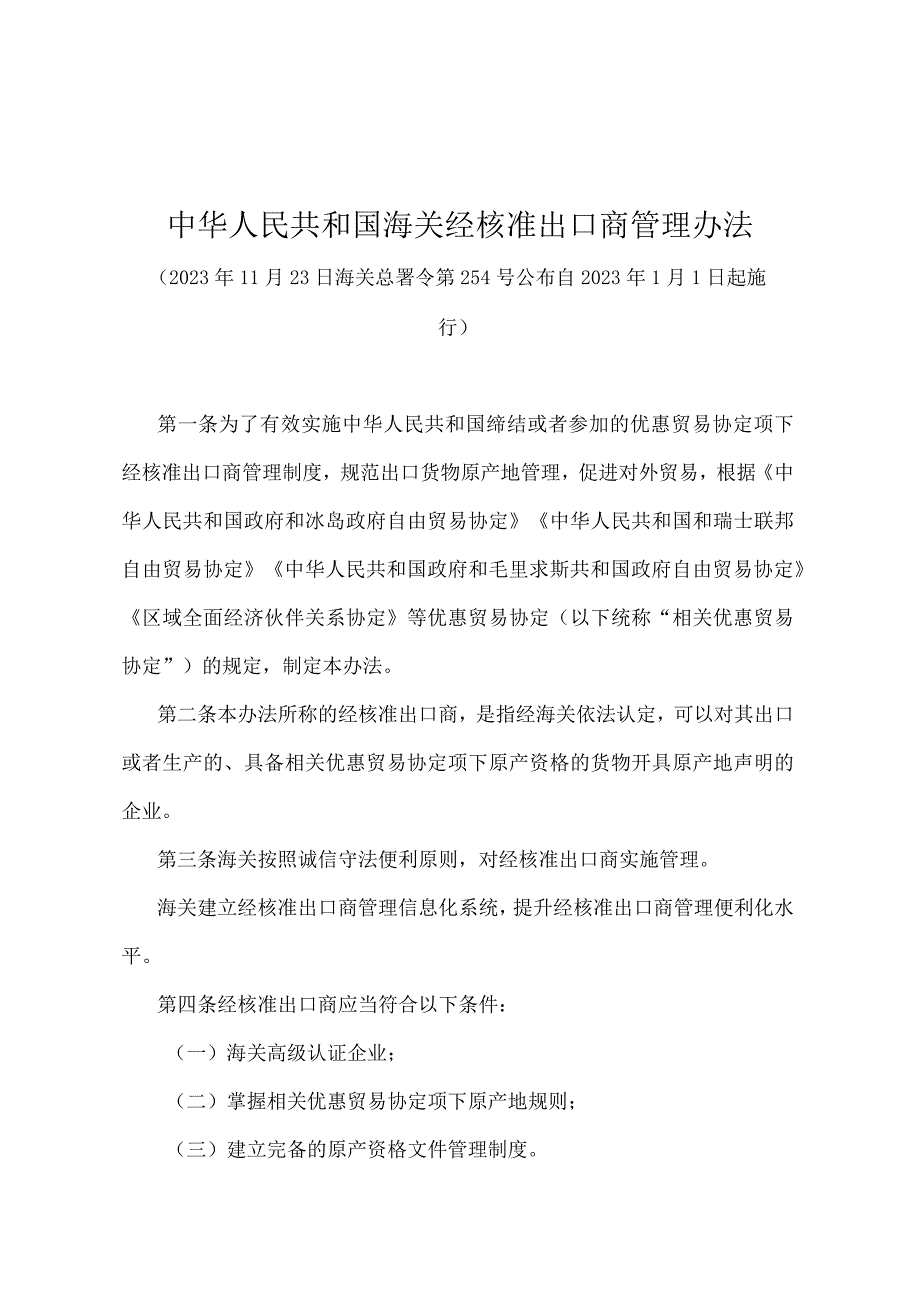 中华人民共和国海关经核准出口商管理办法

（2023年11月23日海关总署令第254号公布自2023年1月1日起施行）

第一条为了有效实施中华人民共和国缔结或者参加的优惠贸易协定项下经核准出口商管理制度，规范出口货物原产地管理，促进对外贸易，根据《中华人民共和国政府和冰岛政府自由贸易协定》《中华人民共和国和瑞士联邦自由贸易协定》《中华人民共和国政府和毛里求斯共和国政府自由贸易协定》《区域全面经济伙伴关系协定》等优惠贸易协定（以下统称“相关优惠贸易协定”）的规定，制定本办法。

第二条本办法所称的经核准出口商，是指经海关依法认定，可以对其出口或者生产的、具备相关优惠贸易协定项下原产资格的货物开具原产地声明的企业。

第三条海关按照诚信守法便利原则，对经核准出口商实施管理。

海关建立经核准出口商管理信息化系统，提升经核准出口商管理便利化水平。

第四条经核准出口商应当符合以下条件：

（一）海关高级认证企业；

（二）掌握相关优惠贸易协定项下原产地规则；

（三）建立完备的原产资格文件管理制度。